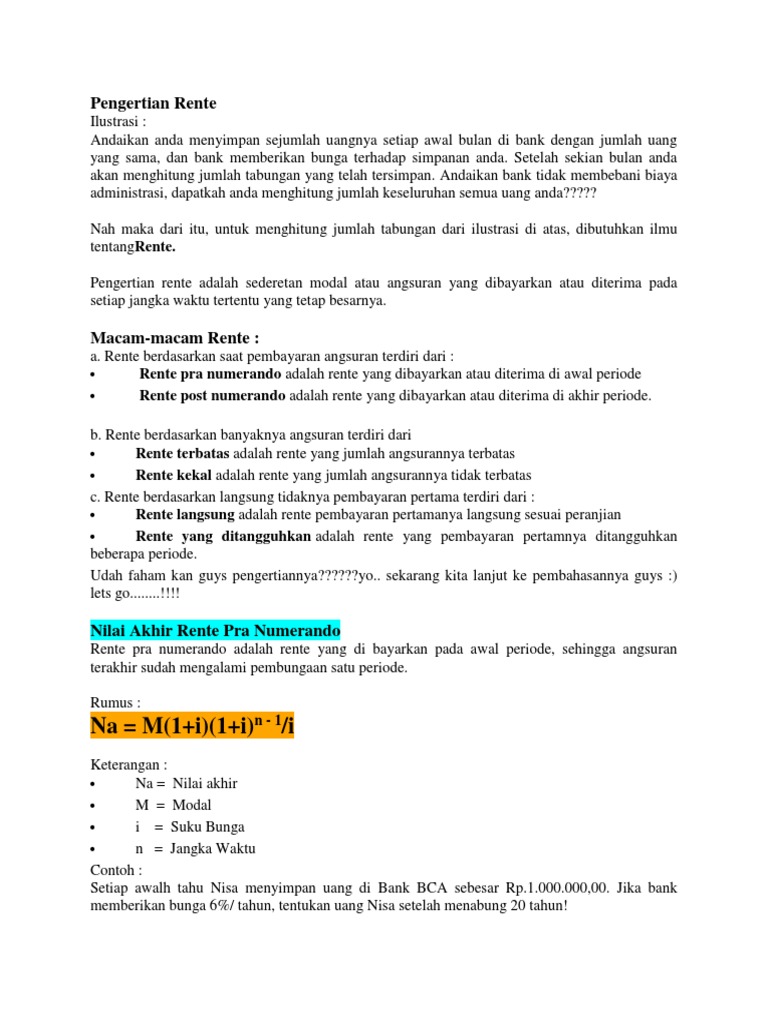 Pengertian Rente
Ilustrasi :
Andaikan anda menyimpan sejumlah uangnya setiap awal bulan di bank dengan jumlah uang yang sama, dan bank memberikan bunga terhadap simpanan anda. Setelah sekian bulan anda akan menghitung jumlah tabungan yang telah tersimpan. Andaikan bank tidak membebani biaya administrasi, dapatkah anda menghitung jumlah keseluruhan semua uang anda?????

Nah maka dari itu, untuk menghitung jumlah tabungan dari ilustrasi di atas, dibutuhkan ilmu tentangRente.

Pengertian rente adalah sederetan modal atau angsuran yang dibayarkan atau diterima pada setiap jangka waktu tertentu yang tetap besarnya.

Macam-macam Rente :
a. Rente berdasarkan saat pembayaran angsuran terdiri dari :
• Rente pra numerando adalah rente yang dibayarkan atau diterima di awal periode
• Rente post numerando adalah rente yang dibayarkan atau diterima di akhir periode.

b. Rente berdasarkan banyaknya angsuran terdiri dari
• Rente terbatas adalah rente yang jumlah angsurannya terbatas
• Rente kekal adalah rente yang jumlah angsurannya tidak terbatas
c. Rente berdasarkan langsung tidaknya pembayaran pertama terdiri dari :
• Rente langsung adalah rente pembayaran pertamanya langsung sesuai peranjian
• Rente yang ditangguhkan adalah rente yang pembayaran pertamnya ditangguhkan beberapa periode.
Udah faham kan guys pengertiannya??????yo.. sekarang kita lanjut ke pembahasannya guys :) lets go........!!!!

Nilai Akhir Rente Pra Numerando
Rente pra numerando adalah rente yang di bayarkan pada awal periode, sehingga angsuran terakhir sudah mengalami pembungaan satu periode.

Rumus :
$Na = M(1+i)(1+i)^{n-1}/i$

Keterangan :
• Na = Nilai akhir
• M = Modal
• i = Suku Bunga
• n = Jangka Waktu
Contoh :
Setiap awalh tahu Nisa menyimpan uang di Bank BCA sebesar Rp.1.000.000,00. Jika bank memberikan bunga 6%/ tahun, tentukan uang Nisa setelah menabung 20 tahun!